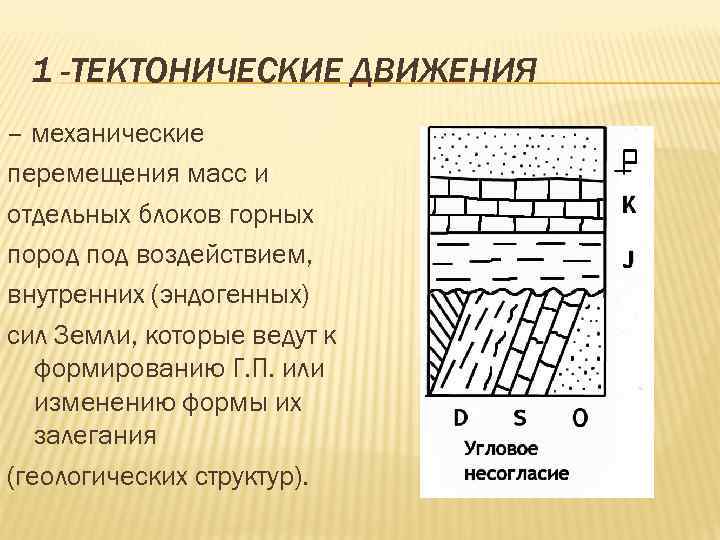 1 -ТЕКТОНИЧЕСКИЕ ДВИЖЕНИЯ

– механические перемещения масс и отдельных блоков горных пород под воздействием, внутренних (эндогенных) сил Земли, которые ведут к формированию Г.П. или изменению формы их залегания (геологических структур).

₽
K
J
D S O
Угловое несогласие